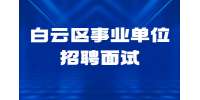 白云区事业单位
招聘面试